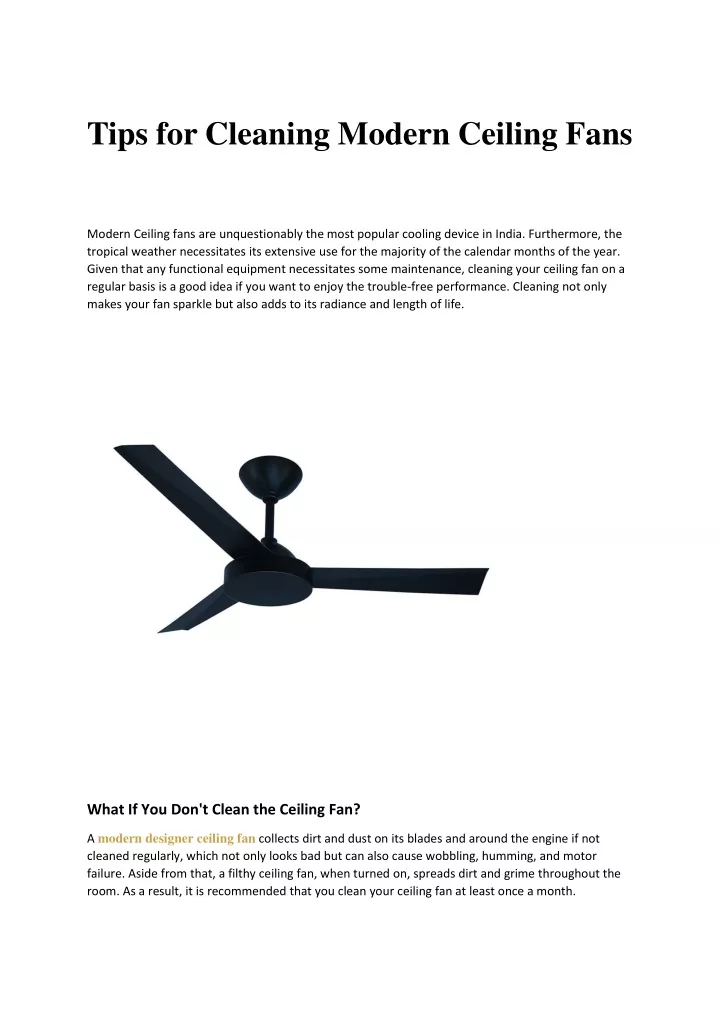 Tips for Cleaning Modern Ceiling Fans

Modern Ceiling fans are unquestionably the most popular cooling device in India. Furthermore, the tropical weather necessitates its extensive use for the majority of the calendar months of the year. Given that any functional equipment necessitates some maintenance, cleaning your ceiling fan on a regular basis is a good idea if you want to enjoy the trouble-free performance. Cleaning not only makes your fan sparkle but also adds to its radiance and length of life.

What If You Don't Clean the Ceiling Fan?

A modern designer ceiling fan collects dirt and dust on its blades and around the engine if not cleaned regularly, which not only looks bad but can also cause wobbling, humming, and motor failure. Aside from that, a filthy ceiling fan, when turned on, spreads dirt and grime throughout the room. As a result, it is recommended that you clean your ceiling fan at least once a month.